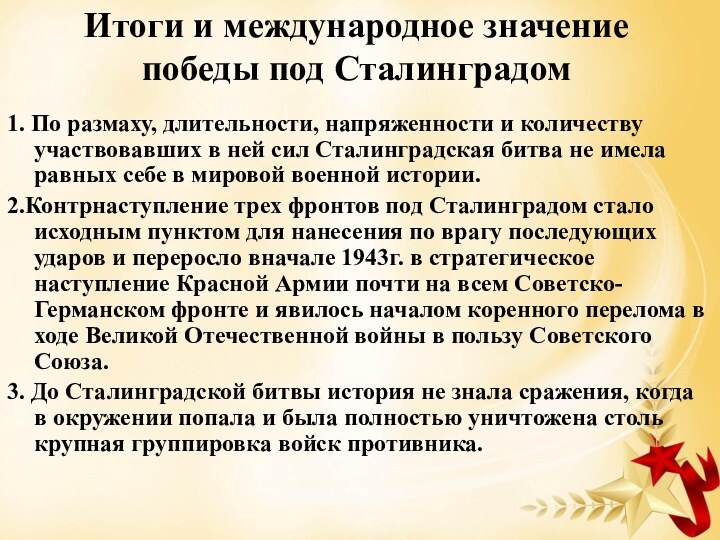 Итоги и международное значение победы под Сталинградом

1. По размаху, длительности, напряженности и количеству участвовавших в ней сил Сталинградская битва не имела равных себе в мировой военной истории.

2.Контрнаступление трех фронтов под Сталинградом стало исходным пунктом для нанесения по врагу последующих ударов и переросло вначале 1943г. в стратегическое наступление Красной Армии почти на всем Советско-Германском фронте и явилось началом коренного перелома в ходе Великой Отечественной войны в пользу Советского Союза.

3. До Сталинградской битвы история не знала сражения, когда в окружении попала и была полностью уничтожена столь крупная группировка войск противника.